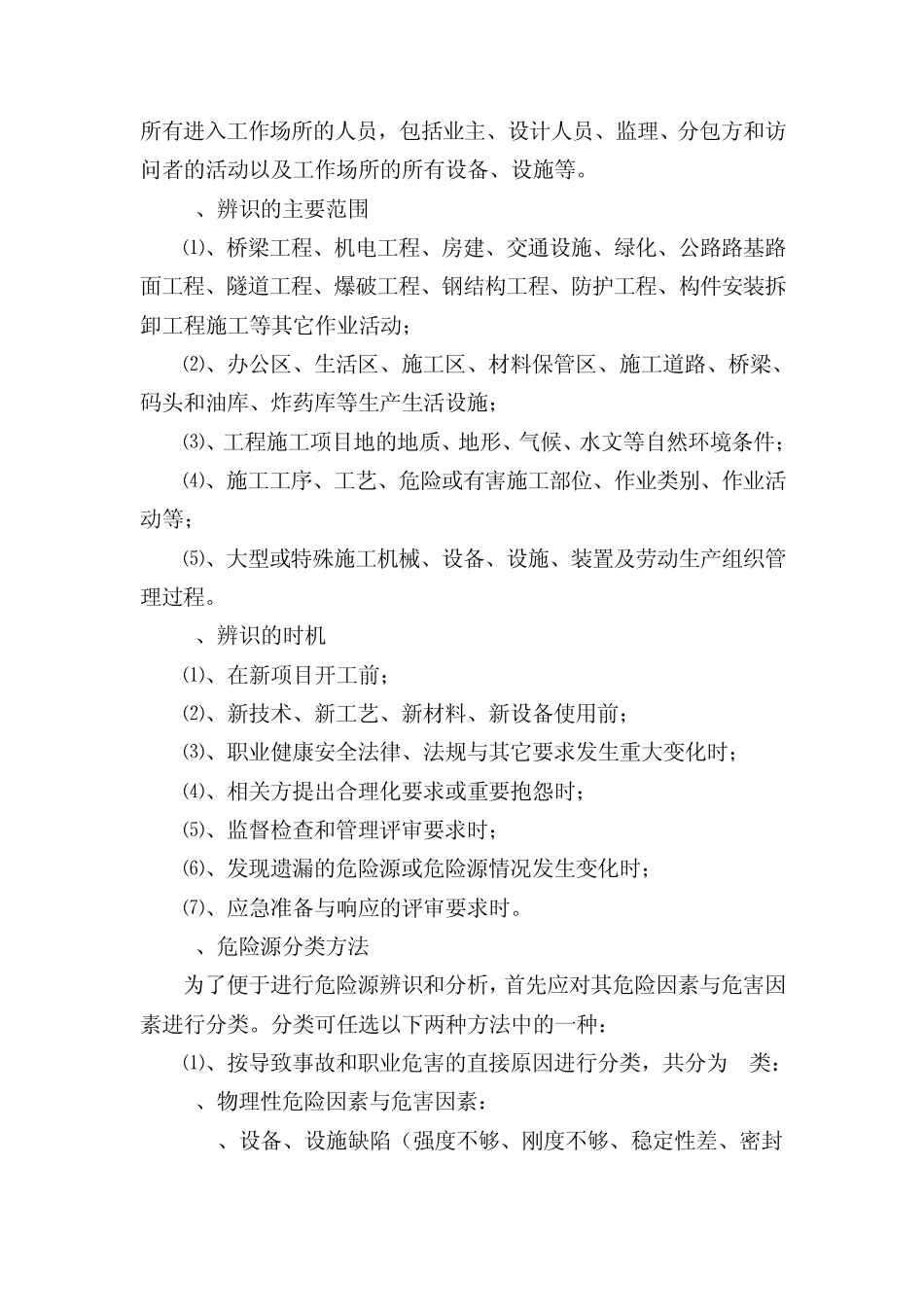 所有进入工作场所的人员，包括业主、设计人员、监理、分包方和访问者的活动以及工作场所的所有设备、设施等。

、辨识的主要范围

⑴、桥梁工程、机电工程、房建、交通设施、绿化、公路路基路面工程、隧道工程、爆破工程、钢结构工程、防护工程、构件安装拆卸工程施工等其它作业活动；

⑵、办公区、生活区、施工区、材料保管区、施工道路、桥梁、码头和油库、炸药库等生产生活设施；

⑶、工程施工项目地的地质、地形、气候、水文等自然环境条件；

⑷、施工工序、工艺、危险或有害施工部位、作业类别、作业活动等；

⑸、大型或特殊施工机械、设备、设施、装置及劳动生产组织管理过程。

、辨识的时机

⑴、在新项目开工前；

⑵、新技术、新工艺、新材料、新设备使用前；

⑶、职业健康安全法律、法规与其它要求发生重大变化时；

⑷、相关方提出合理化要求或重要抱怨时；

⑸、监督检查和管理评审要求时；

⑹、发现遗漏的危险源或危险源情况发生变化时；

⑺、应急准备与响应的评审要求时。

、危险源分类方法

为了便于进行危险源辨识和分析，首先应对其危险因素与危害因素进行分类。分类可任选以下两种方法中的一种：

⑴、按导致事故和职业危害的直接原因进行分类，共分为 类：

、物理性危险因素与危害因素：

、设备、设施缺陷（强度不够、刚度不够、稳定性差、密封